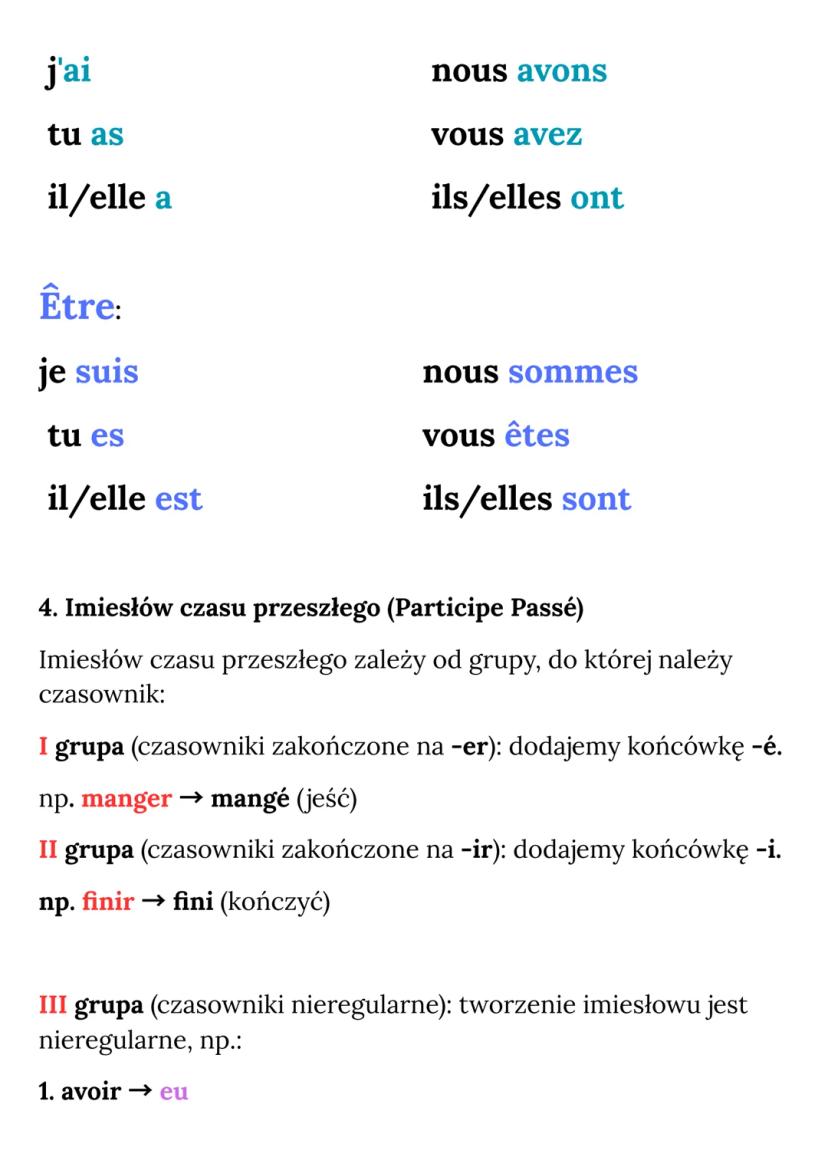 j'ai
tu as
il/elle a

nous avons
vous avez
ils/elles ont

Être:

je suis
tu es
il/elle est

nous sommes
vous êtes
ils/elles sont

4. Imiesłów czasu przeszłego (Participe Passé)

Imiesłów czasu przeszłego zależy od grupy, do której należy czasownik:

I grupa (czasowniki zakończone na -er): dodajemy końcówkę -é.

np. manger → mangé (jeść)

II grupa (czasowniki zakończone na -ir): dodajemy końcówkę -i.

np. finir → fini (kończyć)

III grupa (czasowniki nieregularne): tworzenie imiesłowu jest nieregularne, np.:

1. avoir → eu